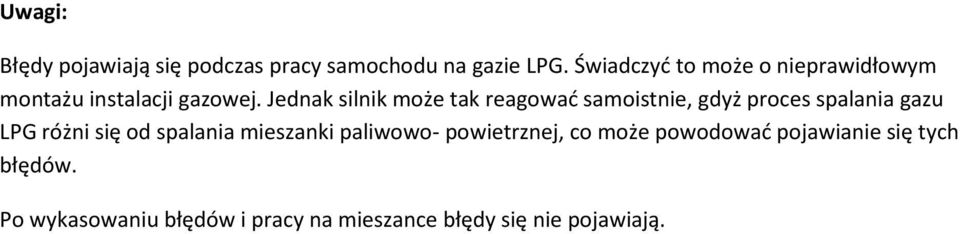 Uwagi:

Błędy pojawiają się podczas pracy samochodu na gazie LPG. Świadczyć to może o nieprawidłowym montażu instalacji gazowej. Jednak silnik może tak reagować samoistnie, gdyż proces spalania gazu LPG różni się od spalania mieszanki paliwowo- powietrznej, co może powodować pojawianie się tych błędów.

Po wykasowaniu błędów i pracy na mieszance błędy się nie pojawiają.